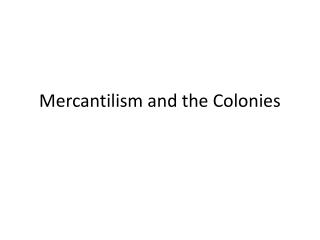 Mercantilism and the Colonies